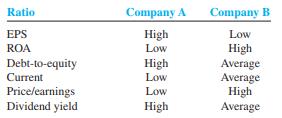 | Ratio | Company A | Company B |
|---|---|---|
| EPS | High | Low |
| ROA | Low | High |
| Debt-to-equity | High | Average |
| Current | Low | Average |
| Price/earnings | Low | High |
| Dividend yield | High | Average |